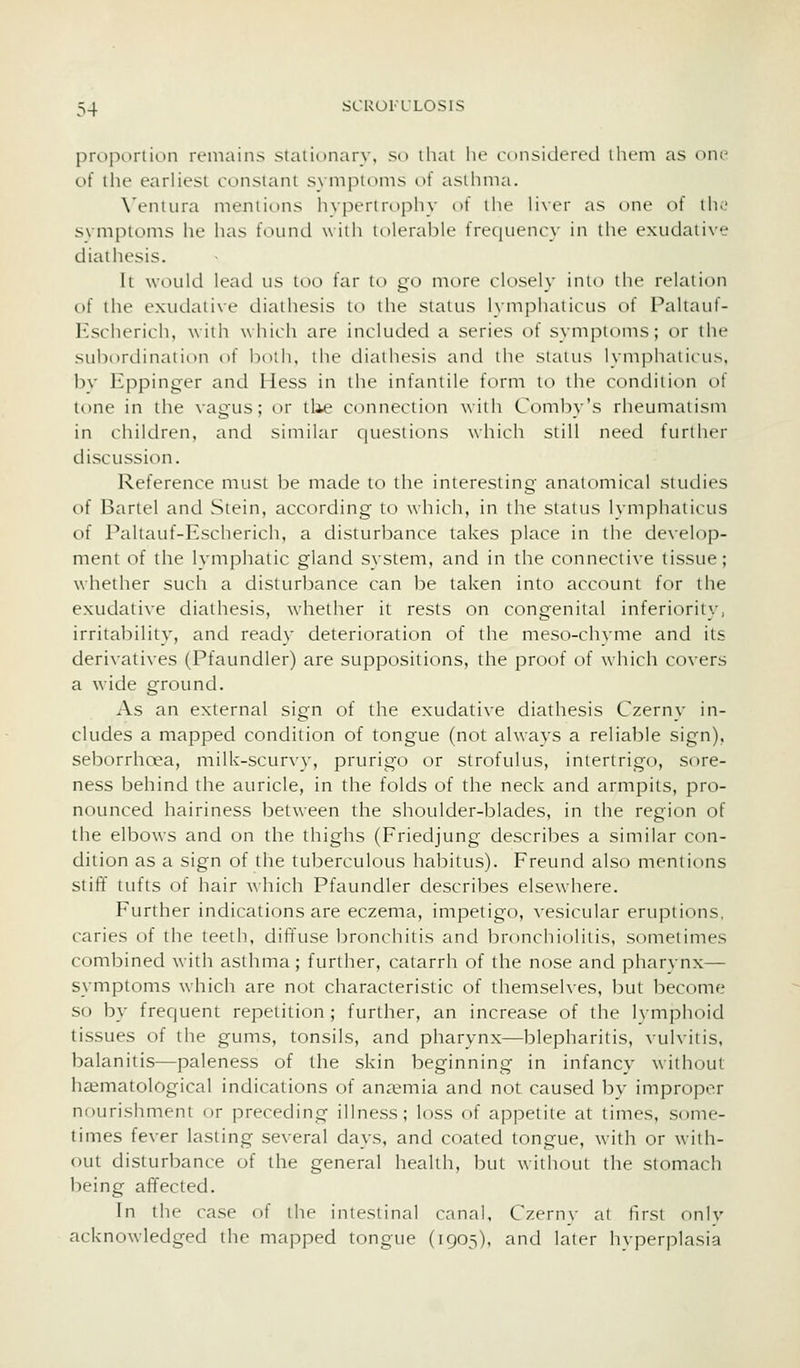 54 SCROFULOSIS

proportion remains stationary, so that he considered them as one of the earliest constant symptoms of asthma.

Ventura mentions hypertrophy of the liver as one of the symptoms he has found with tolerable frequency in the exudative diathesis.

It would lead us too far to go more closely into the relation of the exudative diathesis to the status lymphaticus of Paltauf-Escherich, with which are included a series of symptoms; or the subordination of both, the diathesis and the status lymphaticus, by Eppinger and Hess in the infantile form to the condition of tone in the vagus; or the connection with Comby's rheumatism in children, and similar questions which still need further discussion.

Reference must be made to the interesting anatomical studies of Bartel and Stein, according to which, in the status lymphaticus of Paltauf-Escherich, a disturbance takes place in the development of the lymphatic gland system, and in the connective tissue; whether such a disturbance can be taken into account for the exudative diathesis, whether it rests on congenital inferiority, irritability, and ready deterioration of the meso-chyme and its derivatives (Pfaundler) are suppositions, the proof of which covers a wide ground.

As an external sign of the exudative diathesis Czerny includes a mapped condition of tongue (not always a reliable sign), seborrhœa, milk-scurvy, prurigo or strofulus, intertrigo, soreness behind the auricle, in the folds of the neck and armpits, pronounced hairiness between the shoulder-blades, in the region of the elbows and on the thighs (Friedjung describes a similar condition as a sign of the tuberculous habitus). Freund also mentions stiff tufts of hair which Pfaundler describes elsewhere.

Further indications are eczema, impetigo, vesicular eruptions, caries of the teeth, diffuse bronchitis and bronchiolitis, sometimes combined with asthma; further, catarrh of the nose and pharynx—symptoms which are not characteristic of themselves, but become so by frequent repetition; further, an increase of the lymphoid tissues of the gums, tonsils, and pharynx—blepharitis, vulvitis, balanitis—paleness of the skin beginning in infancy without hæmatological indications of anæmia and not caused by improper nourishment or preceding illness; loss of appetite at times, sometimes fever lasting several days, and coated tongue, with or without disturbance of the general health, but without the stomach being affected.

In the case of the intestinal canal, Czerny at first only acknowledged the mapped tongue (1905), and later hyperplasia